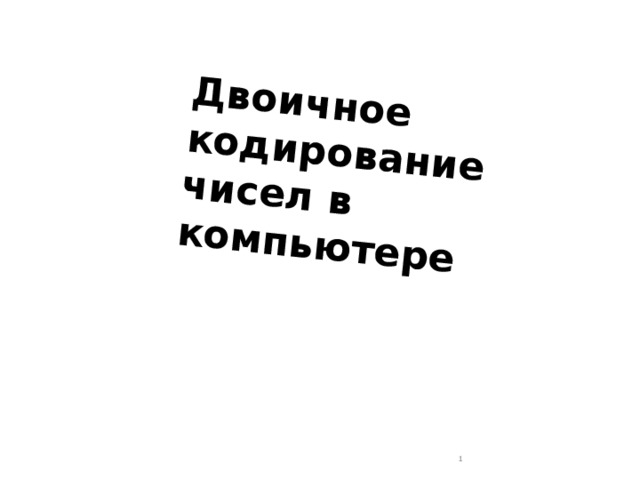 Двоичное кодирование чисел в компьютере

1